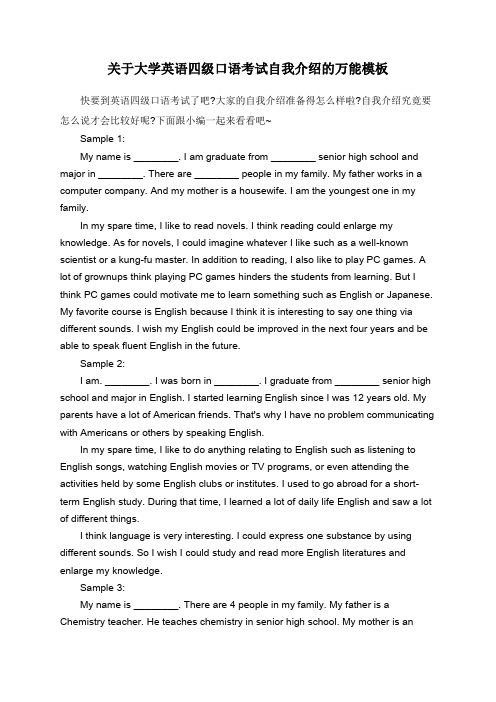 关于大学英语四级口语考试自我介绍的万能模板

快要到英语四级口语考试了吧?大家的自我介绍准备得怎么样啦?自我介绍究竟要怎么说才会比较好呢?下面跟小编一起来看看吧~

Sample 1:

My name is ________. I am graduate from ________ senior high school and major in ________. There are ________ people in my family. My father works in a computer company. And my mother is a housewife. I am the youngest one in my family.

In my spare time, I like to read novels. I think reading could enlarge my knowledge. As for novels, I could imagine whatever I like such as a well-known scientist or a kung-fu master. In addition to reading, I also like to play PC games. A lot of grownups think playing PC games hinders the students from learning. But I think PC games could motivate me to learn something such as English or Japanese. My favorite course is English because I think it is interesting to say one thing via different sounds. I wish my English could be improved in the next four years and be able to speak fluent English in the future.

Sample 2:

I am. ________. I was born in ________. I graduate from ________ senior high school and major in English. I started learning English since I was 12 years old. My parents have a lot of American friends. That's why I have no problem communicating with Americans or others by speaking English.

In my spare time, I like to do anything relating to English such as listening to English songs, watching English movies or TV programs, or even attending the activities held by some English clubs or institutes. I used to go abroad for a short-term English study. During that time, I learned a lot of daily life English and saw a lot of different things.

I think language is very interesting. I could express one substance by using different sounds. So I wish I could study and read more English literatures and enlarge my knowledge.

Sample 3:

My name is ________. There are 4 people in my family. My father is a Chemistry teacher. He teaches chemistry in senior high school. My mother is an